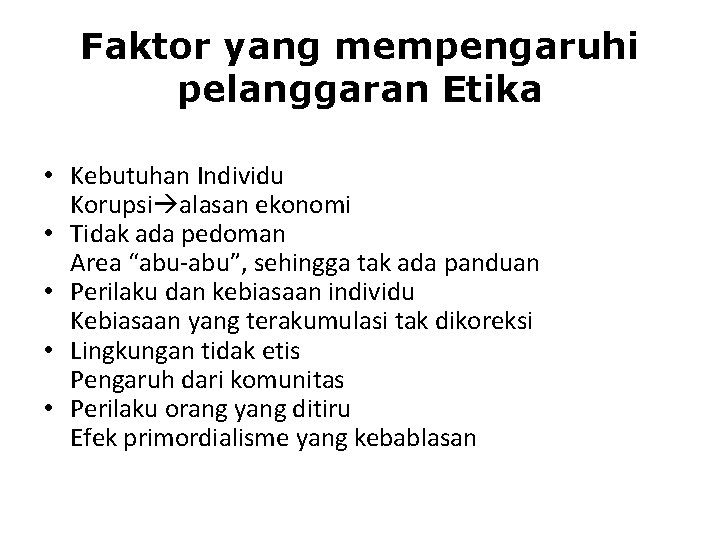 Faktor yang mempengaruhi pelanggaran Etika

• Kebutuhan Individu
Korupsi→alasan ekonomi
• Tidak ada pedoman
Area "abu-abu", sehingga tak ada panduan
• Perilaku dan kebiasaan individu
Kebiasaan yang terakumulasi tak dikoreksi
• Lingkungan tidak etis
Pengaruh dari komunitas
• Perilaku orang yang ditiru
Efek primordialisme yang kebablasan